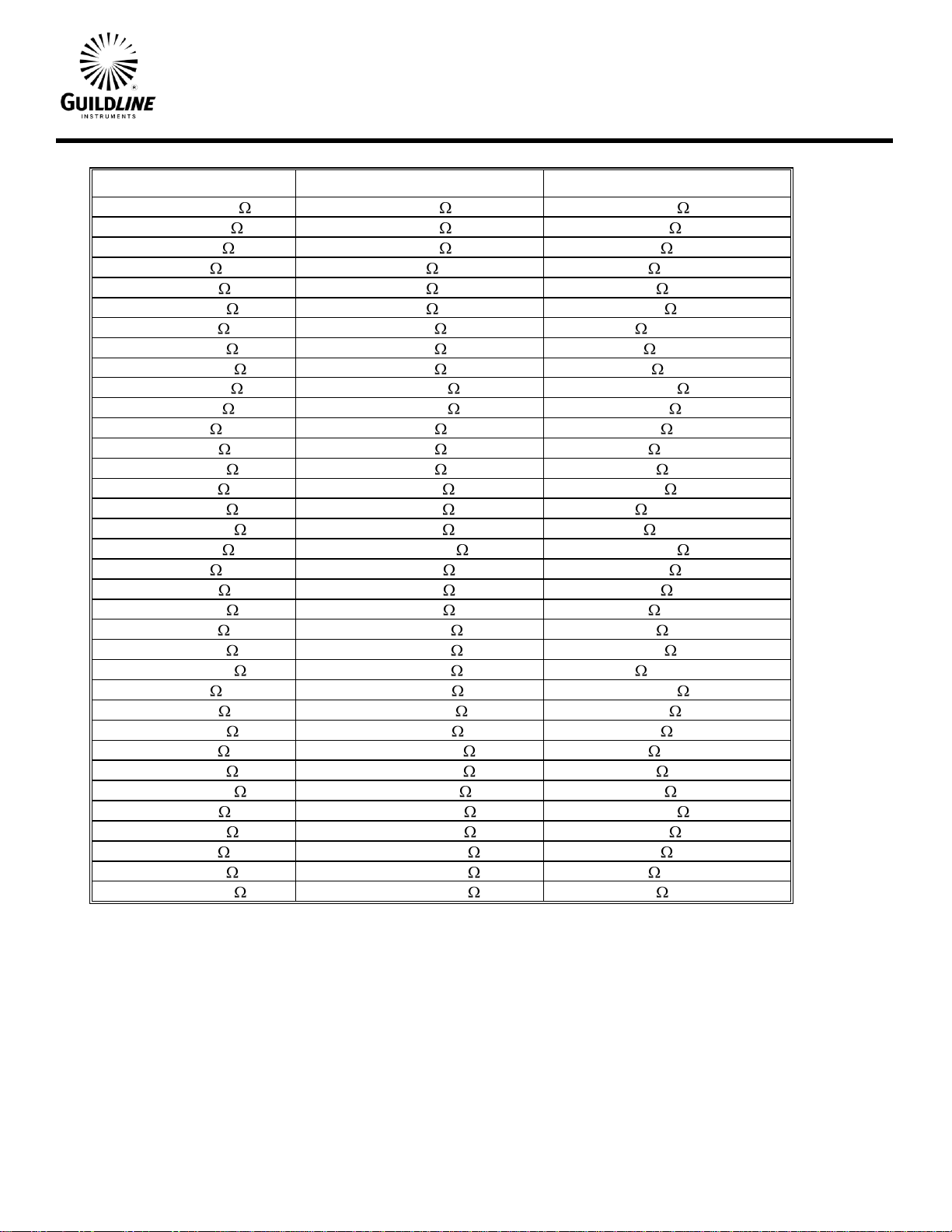 GUILDLINE INSTRUMENTS

| | | |
|---|---|---|
| Ω | Ω | Ω |
| Ω | Ω | Ω |
| Ω | Ω | Ω |
| Ω | Ω | Ω |
| Ω | Ω | Ω |
| Ω | Ω | Ω |
| Ω | Ω | Ω |
| Ω | Ω | Ω |
| Ω | Ω | Ω |
| Ω | Ω | Ω |
| Ω | Ω | Ω |
| Ω | Ω | Ω |
| Ω | Ω | Ω |
| Ω | Ω | Ω |
| Ω | Ω | Ω |
| Ω | Ω | Ω |
| Ω | Ω | Ω |
| Ω | Ω | Ω |
| Ω | Ω | Ω |
| Ω | Ω | Ω |
| Ω | Ω | Ω |
| Ω | Ω | Ω |
| Ω | Ω | Ω |
| Ω | Ω | Ω |
| Ω | Ω | Ω |
| Ω | Ω | Ω |
| Ω | Ω | Ω |
| Ω | Ω | Ω |
| Ω | Ω | Ω |
| Ω | Ω | Ω |
| Ω | Ω | Ω |
| Ω | Ω | Ω |
| Ω | Ω | Ω |
| Ω | Ω | Ω |
| Ω | Ω | Ω |